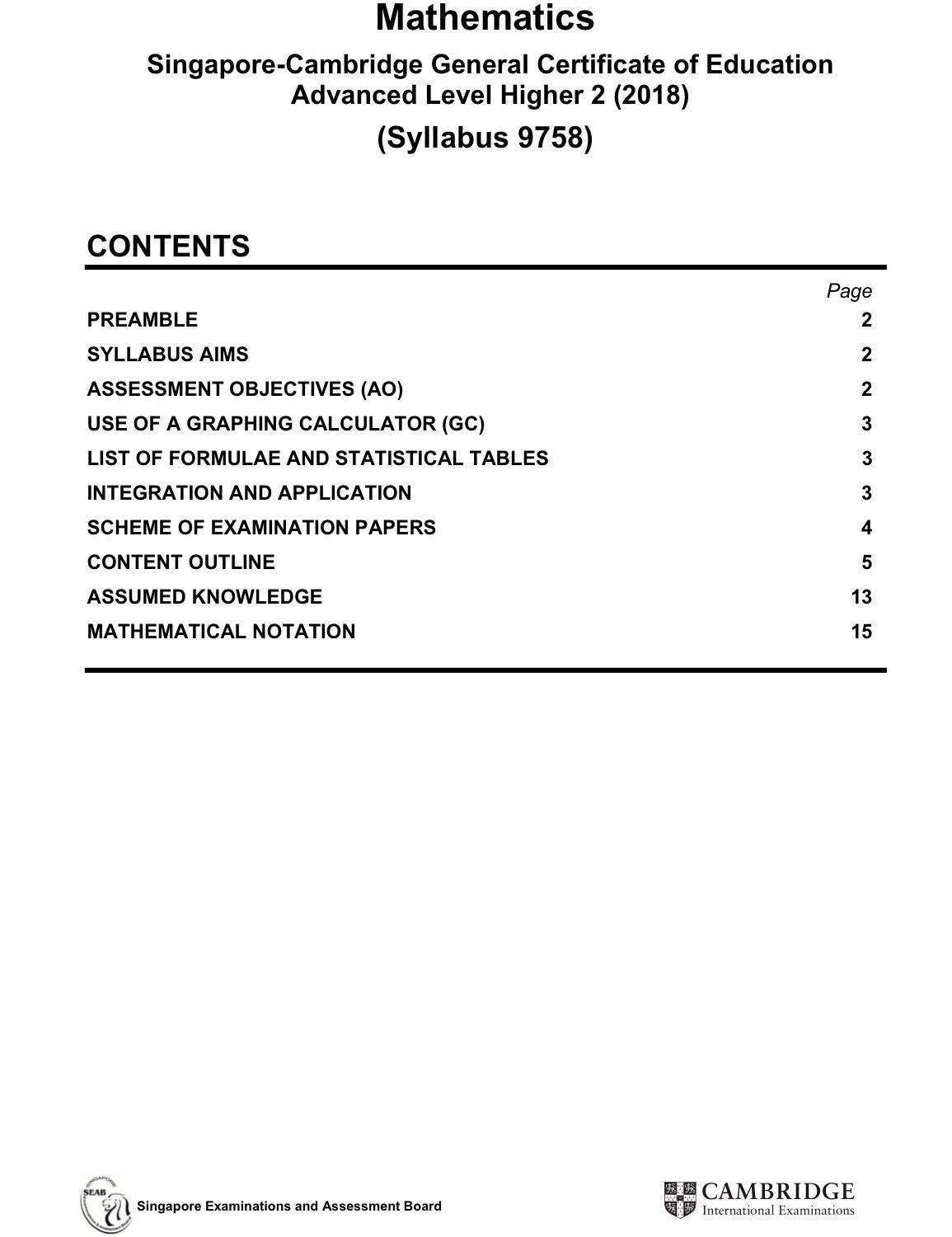 Mathematics

Singapore-Cambridge General Certificate of Education Advanced Level Higher 2 (2018)

(Syllabus 9758)

CONTENTS

| | Page |
|---|---|
| PREAMBLE | 2 |
| SYLLABUS AIMS | 2 |
| ASSESSMENT OBJECTIVES (AO) | 2 |
| USE OF A GRAPHING CALCULATOR (GC) | 3 |
| LIST OF FORMULAE AND STATISTICAL TABLES | 3 |
| INTEGRATION AND APPLICATION | 3 |
| SCHEME OF EXAMINATION PAPERS | 4 |
| CONTENT OUTLINE | 5 |
| ASSUMED KNOWLEDGE | 13 |
| MATHEMATICAL NOTATION | 15 |

SEAB Singapore Examinations and Assessment Board

CAMBRIDGE International Examinations